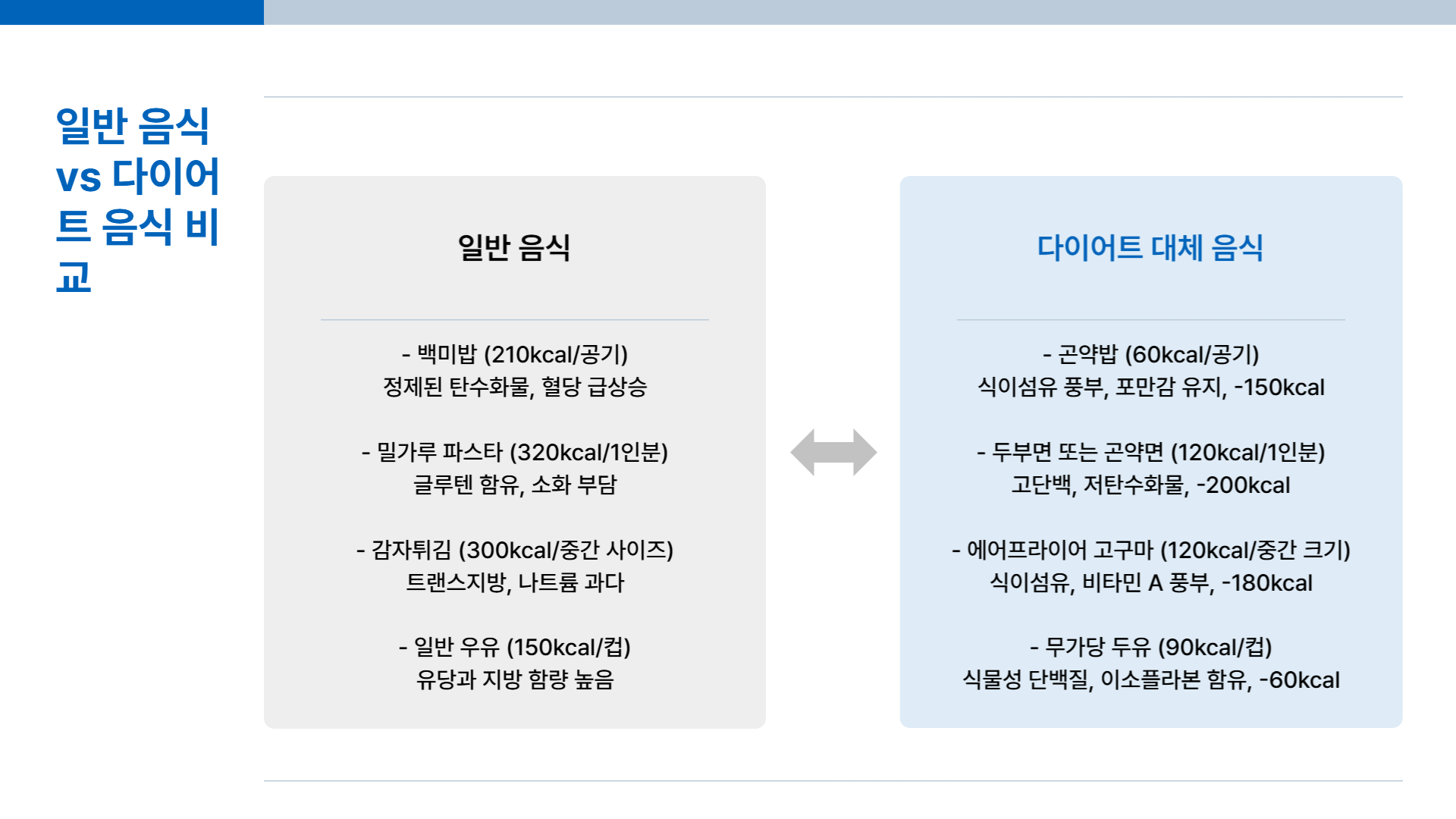 일반 음식 vs 다이어트 음식 비교

일반 음식

- 백미밥 (210kcal/공기)
정제된 탄수화물, 혈당 급상승

- 밀가루 파스타 (320kcal/1인분)
글루텐 함유, 소화 부담

- 감자튀김 (300kcal/중간 사이즈)
트랜스지방, 나트륨 과다

- 일반 우유 (150kcal/컵)
유당과 지방 함량 높음

다이어트 대체 음식

- 곤약밥 (60kcal/공기)
식이섬유 풍부, 포만감 유지, -150kcal

- 두부면 또는 곤약면 (120kcal/1인분)
고단백, 저탄수화물, -200kcal

- 에어프라이어 고구마 (120kcal/중간 크기)
식이섬유, 비타민 A 풍부, -180kcal

- 무가당 두유 (90kcal/컵)
식물성 단백질, 이소플라본 함유, -60kcal